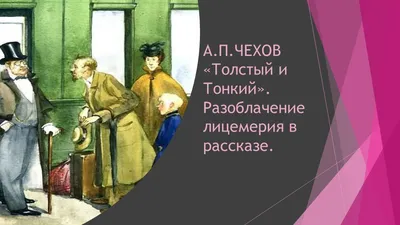 А.П.ЧЕХОВ «Толстый и Тонкий». Разоблачение лицемерия в рассказе.